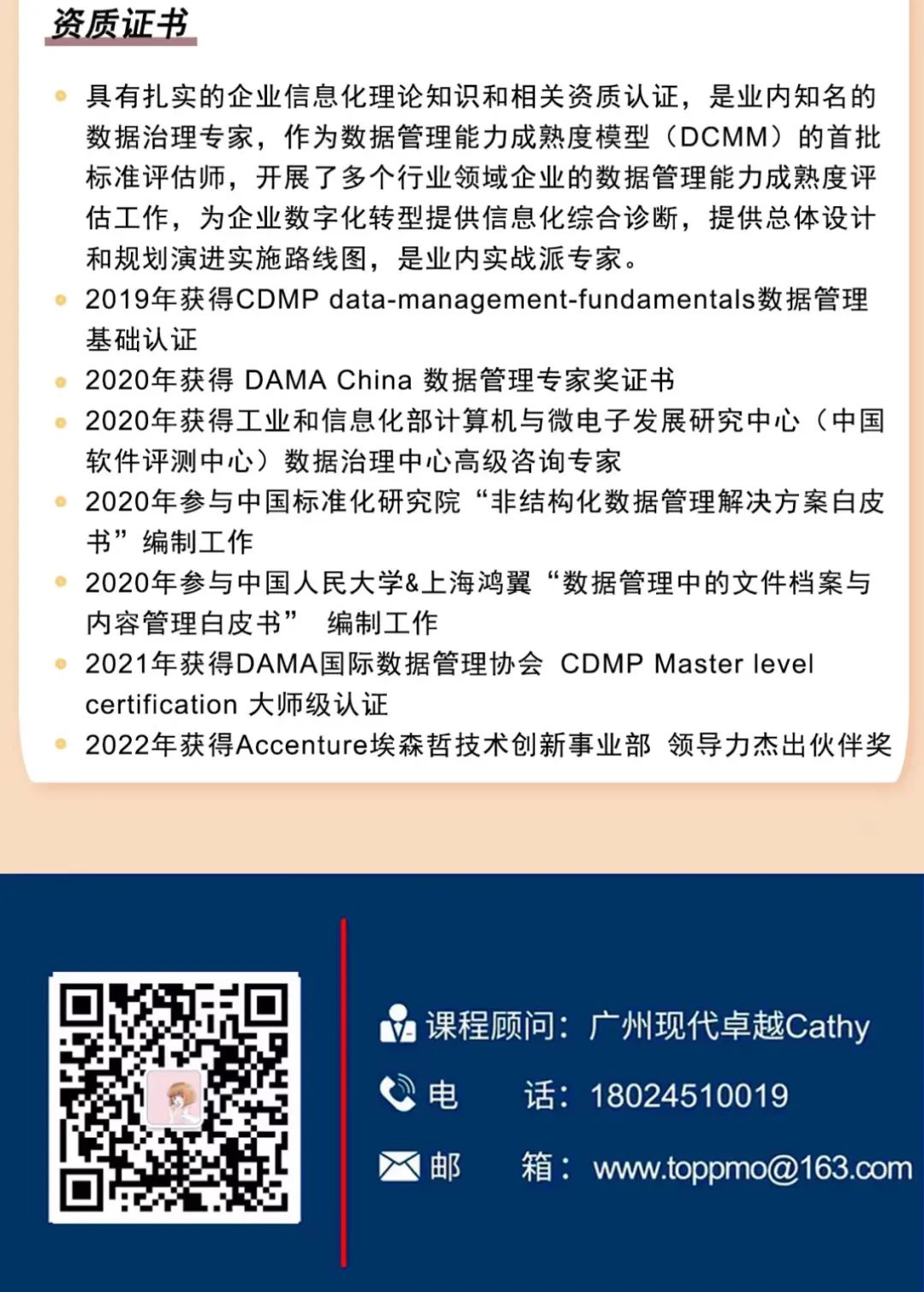 资质证书

- 具有扎实的企业信息化理论知识和相关资质认证，是业内知名的数据治理专家，作为数据管理能力成熟度模型（DCMM）的首批标准评估师，开展了多个行业领域企业的数据管理能力成熟度评估工作，为企业数字化转型提供信息化综合诊断，提供总体设计和规划演进实施路线图，是业内实战派专家。
- 2019年获得CDMP data-management-fundamentals数据管理基础认证
- 2020年获得 DAMA China 数据管理专家奖证书
- 2020年获得工业和信息化部计算机与微电子发展研究中心（中国软件评测中心）数据治理中心高级咨询专家
- 2020年参与中国标准化研究院“非结构化数据管理解决方案白皮书”编制工作
- 2020年参与中国人民大学&上海鸿翼“数据管理中的文件档案与内容管理白皮书” 编制工作
- 2021年获得DAMA国际数据管理协会 CDMP Master level certification 大师级认证
- 2022年获得Accenture埃森哲技术创新事业部 领导力杰出伙伴奖

课程顾问：广州现代卓越Cathy
电 话：18024510019
邮 箱：www.toppmo@163.com